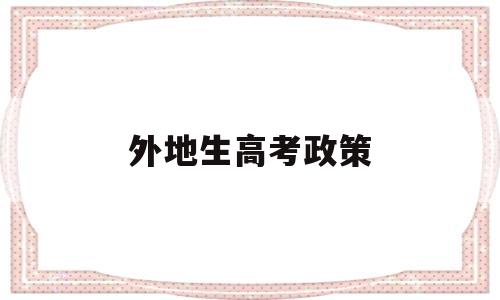 外地生高考政策